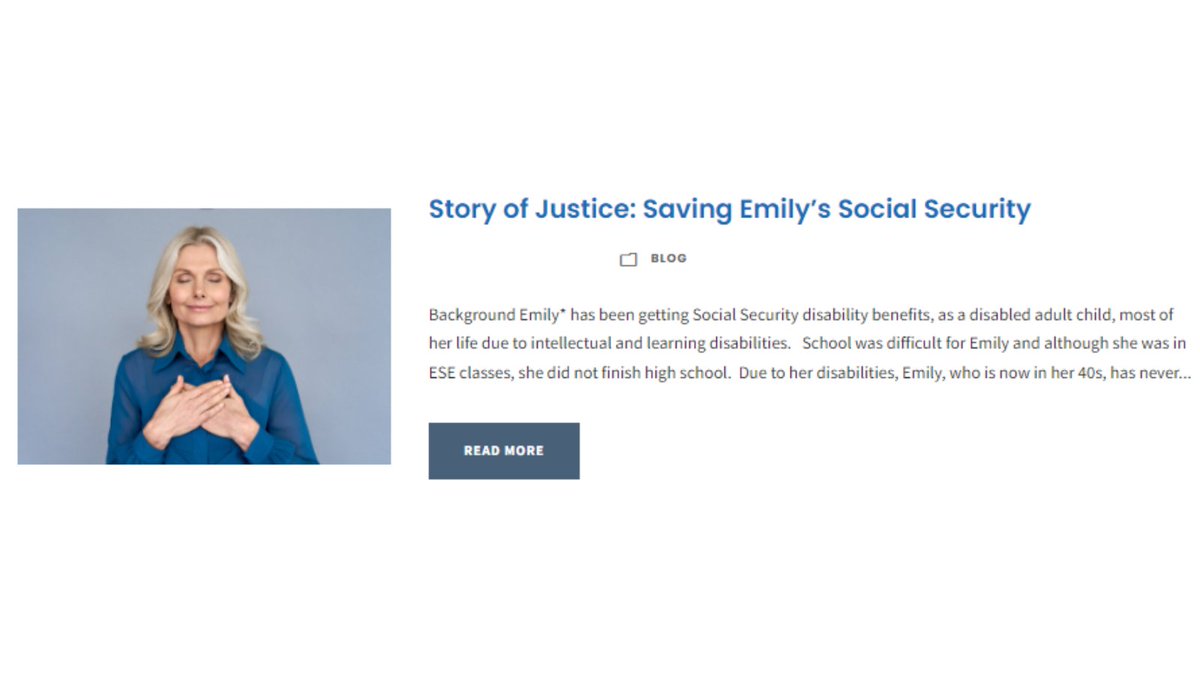 Story of Justice: Saving Emily's Social Security

BLOG

Background Emily* has been getting Social Security disability benefits, as a disabled adult child, most of her life due to intellectual and learning disabilities. School was difficult for Emily and although she was in ESE classes, she did not finish high school. Due to her disabilities, Emily, who is now in her 40s, has never...

READ MORE